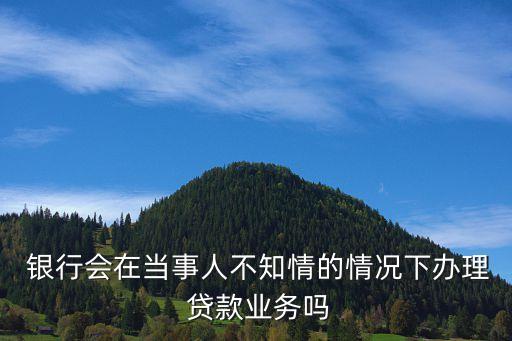 银行会在当事人不知情的情况下办理贷款业务吗